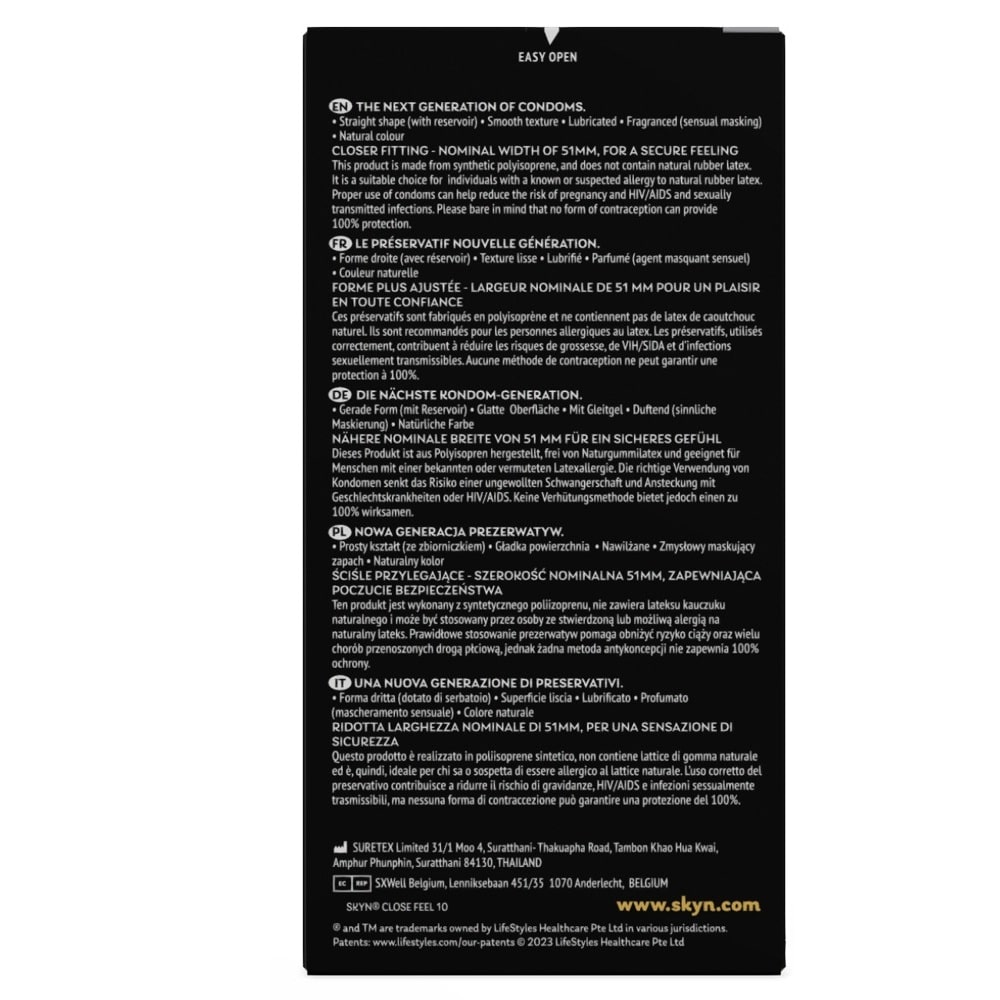 EASY OPEN

EN THE NEXT GENERATION OF CONDOMS.
• Straight shape (with reservoir) • Smooth texture • Lubricated • Fragranced (sensual masking) • Natural colour
CLOSER FITTING - NOMINAL WIDTH OF 51MM, FOR A SECURE FEELING
This product is made from synthetic polyisoprene, and does not contain natural rubber latex. It is a suitable choice for individuals with a known or suspected allergy to natural rubber latex. Proper use of condoms can help reduce the risk of pregnancy and HIV/AIDS and sexually transmitted infections. Please bare in mind that no form of contraception can provide 100% protection.

FR LE PRÉSERVATIF NOUVELLE GÉNÉRATION.
• Forme droite (avec réservoir) • Texture lisse • Lubrifié • Parfumé (agent masquant sensuel) • Couleur naturelle
FORME PLUS AJUSTÉE - LARGEUR NOMINALE DE 51 MM POUR UN PLAISIR EN TOUTE CONFIANCE
Ces préservatifs sont fabriqués en polyisoprène et ne contiennent pas de latex de caoutchouc naturel. Ils sont recommandés pour les personnes allergiques au latex. Les préservatifs, utilisés correctement, contribuent à réduire les risques de grossesse, de VIH/SIDA et d'infections sexuellement transmissibles. Aucune méthode de contraception ne peut garantir une protection à 100%.

DE DIE NÄCHSTE KONDOM-GENERATION.
• Gerade Form (mit Reservoir) • Glatte Oberfläche • Mit Gleitgel • Duftend (sinnliche Maskierung) • Natürliche Farbe
NÄHERE NOMINALE BREITE VON 51 MM FÜR EIN SICHERES GEFÜHL
Dieses Produkt ist aus Polyisopren hergestellt, frei von Naturgummilatex und geeignet für Menschen mit einer bekannten oder vermuteten Latexallergie. Die richtige Verwendung von Kondomen senkt das Risiko einer ungewollten Schwangerschaft und Ansteckung mit Geschlechtskrankheiten oder HIV/AIDS. Keine Verhütungsmethode bietet jedoch einen zu 100% wirksamen.

PL NOWA GENERACJA PREZERWATYW.
• Prosty kształt (ze zbiorniczkiem) • Gładka powierzchnia • Nawilżane • Zmysłowy maskujący zapach • Naturalny kolor
ŚCIŚLE PRZYLEGAJĄCE - SZEROKOŚĆ NOMINALNA 51MM, ZAPEWNIAJĄCA POCZUCIE BEZPIECZEŃSTWA
Ten produkt jest wykonany z syntetycznego poliizoprenu, nie zawiera lateksu kauczuku naturalnego i może być stosowany przez osoby ze stwierdzoną lub możliwą alergią na naturalny lateks. Prawidłowe stosowanie prezerwatyw pomaga obniżyć ryzyko ciąży oraz wielu chorób przenoszonych drogą płciową, jednak żadna metoda antykoncepcji nie zapewnia 100% ochrony.

IT UNA NUOVA GENERAZIONE DI PRESERVATIVI.
• Forma dritta (dotato di serbatoio) • Superficie liscia • Lubrificato • Profumato (mascheramento sensuale) • Colore naturale
RIDOTTA LARGHEZZA NOMINALE DI 51MM, PER UNA SENSAZIONE DI SICUREZZA
Questo prodotto è realizzato in poliisoprene sintetico, non contiene lattice di gomma naturale ed è, quindi, ideale per chi sa o sospetta di essere allergico al lattice naturale. L'uso corretto del preservativo contribuisce a ridurre il rischio di gravidanze, HIV/AIDS e infezioni sessualmente trasmissibili, ma nessuna forma di contraccezione può garantire una protezione del 100%.

SURETEX Limited 31/1 Moo 4, Suratthani- Thakuapha Road, Tambon Khao Hua Kwai, Amphur Phunphin, Suratthani 84130, THAILAND
EC REP SXWell Belgium, Lenniksebaan 451/35 1070 Anderlecht, BELGIUM
SKYN® CLOSE FEEL 10
www.skyn.com
® and TM are trademarks owned by LifeStyles Healthcare Pte Ltd in various jurisdictions.
Patents: www.lifestyles.com/our-patents © 2023 LifeStyles Healthcare Pte Ltd